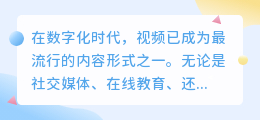 在数字化时代，视频已成为最流行的内容形式之一。无论是社交媒体、在线教育、还...